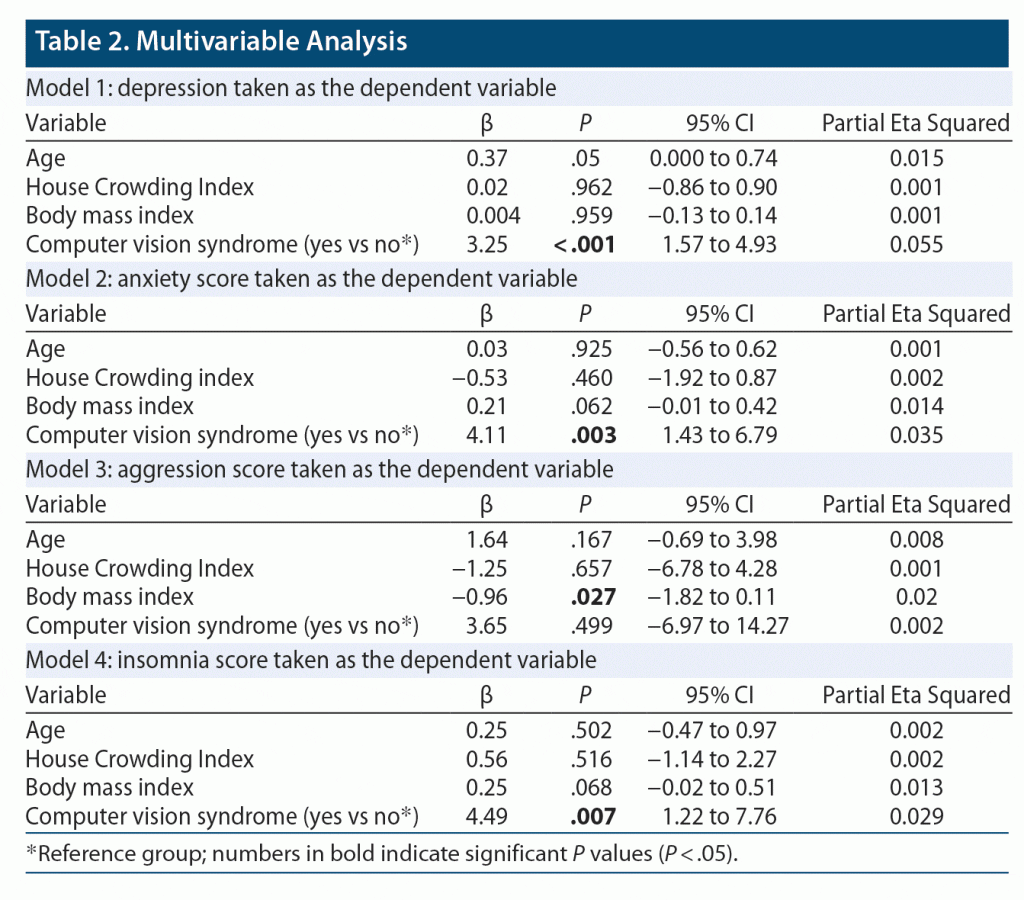 Table 2. Multivariable Analysis

Model 1: depression taken as the dependent variable

| Variable | β | P | 95% CI | Partial Eta Squared |
|---|---|---|---|---|
| Age | 0.37 | .05 | 0.000 to 0.74 | 0.015 |
| House Crowding Index | 0.02 | .962 | −0.86 to 0.90 | 0.001 |
| Body mass index | 0.004 | .959 | −0.13 to 0.14 | 0.001 |
| Computer vision syndrome (yes vs no*) | 3.25 | **<.001** | 1.57 to 4.93 | 0.055 |

Model 2: anxiety score taken as the dependent variable

| Variable | β | P | 95% CI | Partial Eta Squared |
|---|---|---|---|---|
| Age | 0.03 | .925 | −0.56 to 0.62 | 0.001 |
| House Crowding index | −0.53 | .460 | −1.92 to 0.87 | 0.002 |
| Body mass index | 0.21 | .062 | −0.01 to 0.42 | 0.014 |
| Computer vision syndrome (yes vs no*) | 4.11 | **.003** | 1.43 to 6.79 | 0.035 |

Model 3: aggression score taken as the dependent variable

| Variable | β | P | 95% CI | Partial Eta Squared |
|---|---|---|---|---|
| Age | 1.64 | .167 | −0.69 to 3.98 | 0.008 |
| House Crowding Index | −1.25 | .657 | −6.78 to 4.28 | 0.001 |
| Body mass index | −0.96 | **.027** | −1.82 to 0.11 | 0.02 |
| Computer vision syndrome (yes vs no*) | 3.65 | .499 | −6.97 to 14.27 | 0.002 |

Model 4: insomnia score taken as the dependent variable

| Variable | β | P | 95% CI | Partial Eta Squared |
|---|---|---|---|---|
| Age | 0.25 | .502 | −0.47 to 0.97 | 0.002 |
| House Crowding Index | 0.56 | .516 | −1.14 to 2.27 | 0.002 |
| Body mass index | 0.25 | .068 | −0.02 to 0.51 | 0.013 |
| Computer vision syndrome (yes vs no*) | 4.49 | **.007** | 1.22 to 7.76 | 0.029 |

*Reference group; numbers in bold indicate significant P values (P < .05).